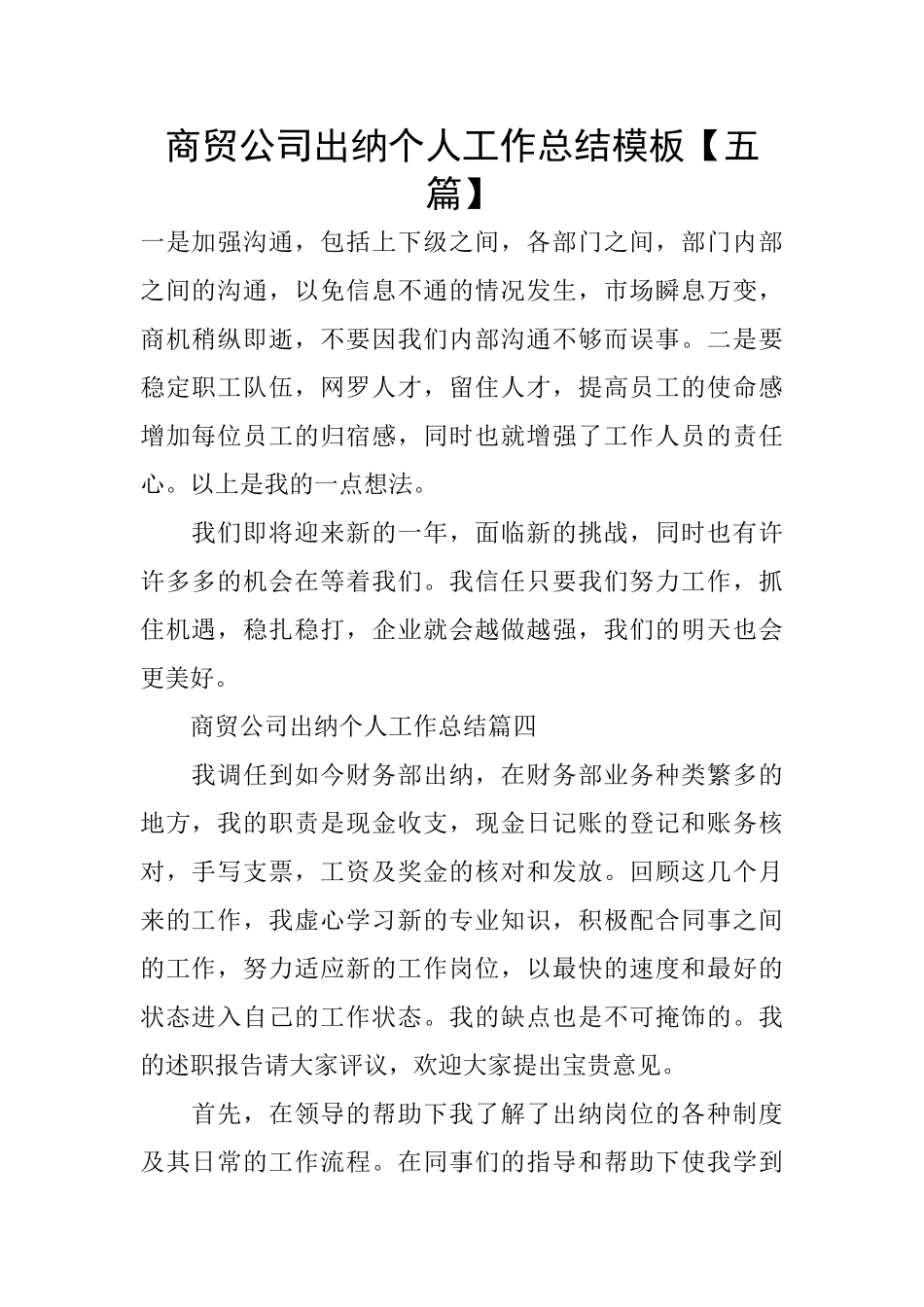 商贸公司出纳个人工作总结模板【五篇】

一是加强沟通，包括上下级之间，各部门之间，部门内部之间的沟通，以免信息不通的情况发生，市场瞬息万变，商机稍纵即逝，不要因我们内部沟通不够而误事。二是要稳定职工队伍，网罗人才，留住人才，提高员工的使命感增加每位员工的归宿感，同时也就增强了工作人员的责任心。以上是我的一点想法。

我们即将迎来新的一年，面临新的挑战，同时也有许许多多的机会在等着我们。我信任只要我们努力工作，抓住机遇，稳扎稳打，企业就会越做越强，我们的明天也会更美好。

商贸公司出纳个人工作总结篇四

我调任到如今财务部出纳，在财务部业务种类繁多的地方，我的职责是现金收支，现金日记账的登记和账务核对，手写支票，工资及奖金的核对和发放。回顾这几个月来的工作，我虚心学习新的专业知识，积极配合同事之间的工作，努力适应新的工作岗位，以最快的速度和最好的状态进入自己的工作状态。我的缺点也是不可掩饰的。我的述职报告请大家评议，欢迎大家提出宝贵意见。

首先，在领导的帮助下我了解了出纳岗位的各种制度及其日常的工作流程。在同事们的指导和帮助下使我学到